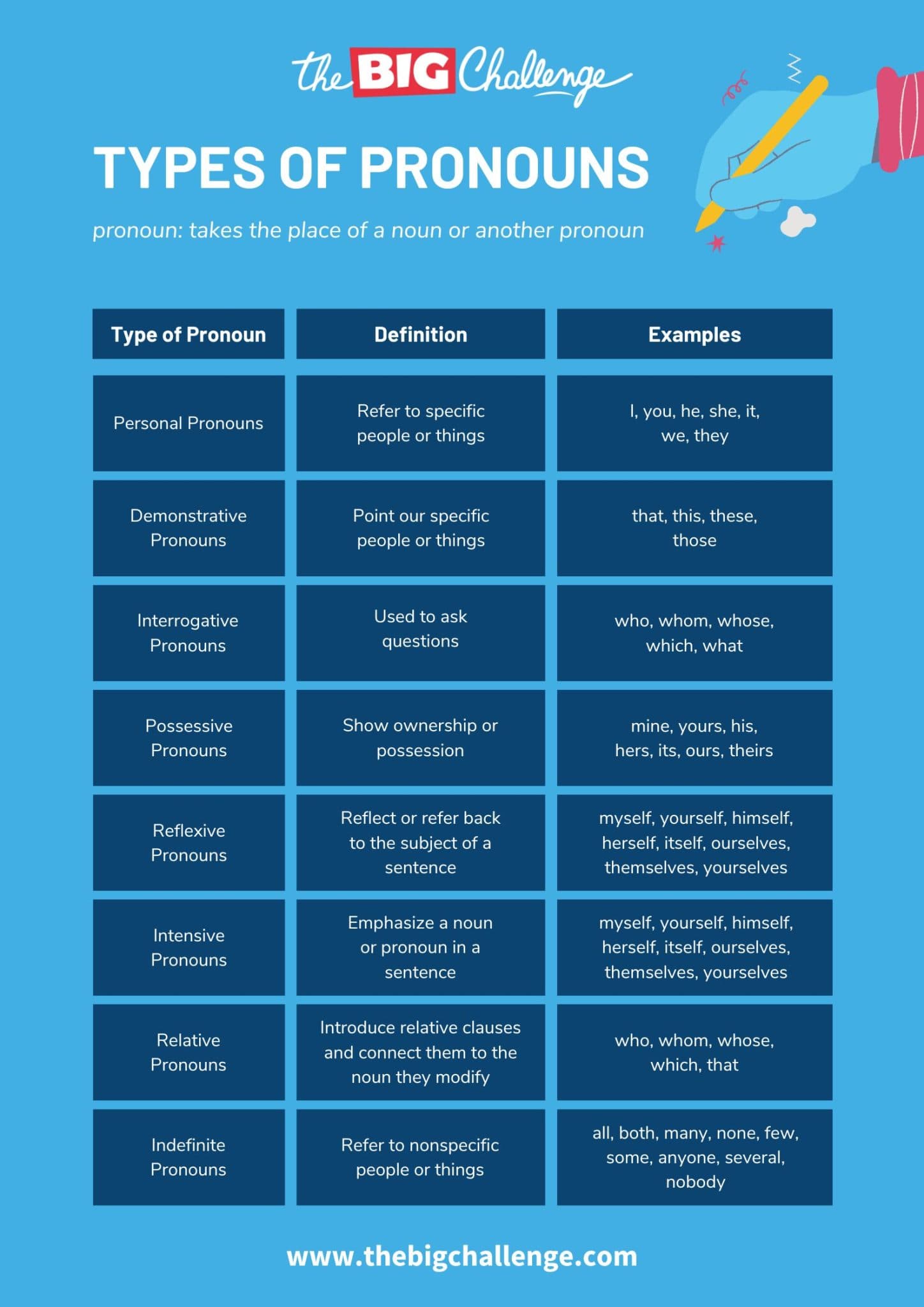 the BIG Challenge

TYPES OF PRONOUNS

pronoun: takes the place of a noun or another pronoun

| Type of Pronoun | Definition | Examples |
|---|---|---|
| Personal Pronouns | Refer to specific people or things | I, you, he, she, it, we, they |
| Demonstrative Pronouns | Point our specific people or things | that, this, these, those |
| Interrogative Pronouns | Used to ask questions | who, whom, whose, which, what |
| Possessive Pronouns | Show ownership or possession | mine, yours, his, hers, its, ours, theirs |
| Reflexive Pronouns | Reflect or refer back to the subject of a sentence | myself, yourself, himself, herself, itself, ourselves, themselves, yourselves |
| Intensive Pronouns | Emphasize a noun or pronoun in a sentence | myself, yourself, himself, herself, itself, ourselves, themselves, yourselves |
| Relative Pronouns | Introduce relative clauses and connect them to the noun they modify | who, whom, whose, which, that |
| Indefinite Pronouns | Refer to nonspecific people or things | all, both, many, none, few, some, anyone, several, nobody |

www.thebigchallenge.com